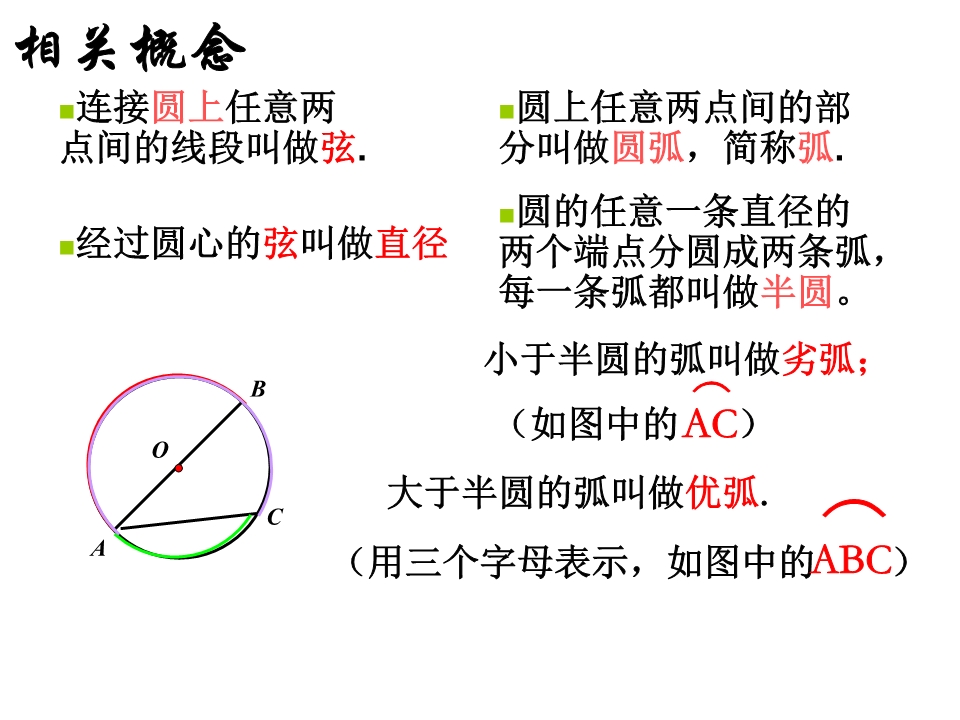 相关概念

连接圆上任意两点间的线段叫做弦.

经过圆心的弦叫做直径

圆上任意两点间的部分叫做圆弧，简称弧.

圆的任意一条直径的两个端点分圆成两条弧，每一条弧都叫做半圆。

小于半圆的弧叫做劣弧；

（如图中的$\overset{\frown}{AC}$）

大于半圆的弧叫做优弧.

（用三个字母表示，如图中的$\overset{\frown}{ABC}$）

B

O

C

A